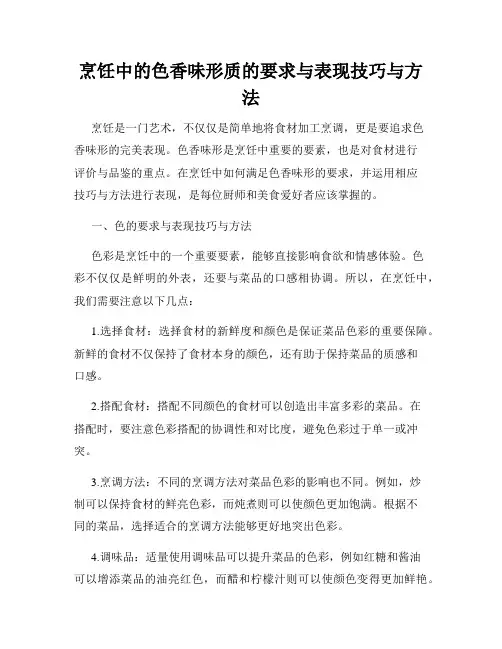 烹饪中的色香味形质的要求与表现技巧与方法

烹饪是一门艺术，不仅仅是简单地将食材加工烹调，更是要追求色香味形的完美表现。色香味形是烹饪中重要的要素，也是对食材进行评价与品鉴的重点。在烹饪中如何满足色香味形的要求，并运用相应技巧与方法进行表现，是每位厨师和美食爱好者应该掌握的。

一、色的要求与表现技巧与方法

色彩是烹饪中的一个重要要素，能够直接影响食欲和情感体验。色彩不仅仅是鲜明的外表，还要与菜品的口感相协调。所以，在烹饪中，我们需要注意以下几点：

1.选择食材：选择食材的新鲜度和颜色是保证菜品色彩的重要保障。新鲜的食材不仅保持了食材本身的颜色，还有助于保持菜品的质感和口感。

2.搭配食材：搭配不同颜色的食材可以创造出丰富多彩的菜品。在搭配时，要注意色彩搭配的协调性和对比度，避免色彩过于单一或冲突。

3.烹调方法：不同的烹调方法对菜品色彩的影响也不同。例如，炒制可以保持食材的鲜亮色彩，而炖煮则可以使颜色更加饱满。根据不同的菜品，选择适合的烹调方法能够更好地突出色彩。

4.调味品：适量使用调味品可以提升菜品的色彩，例如红糖和酱油可以增添菜品的油亮红色，而醋和柠檬汁则可以使颜色变得更加鲜艳。